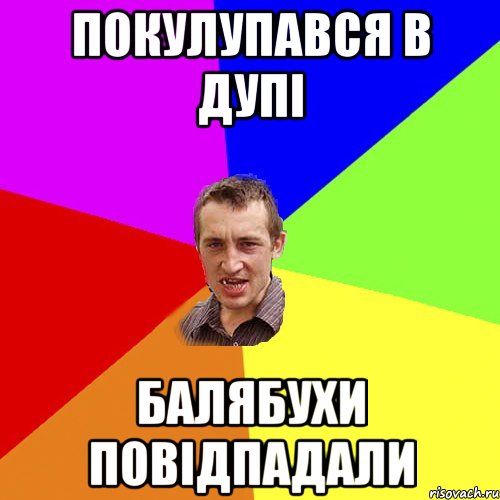 ПОКУЛУПАВСЯ В ДУПІ

БАЛЯБУХИ ПОВІДПАДАЛИ

risovach.ru